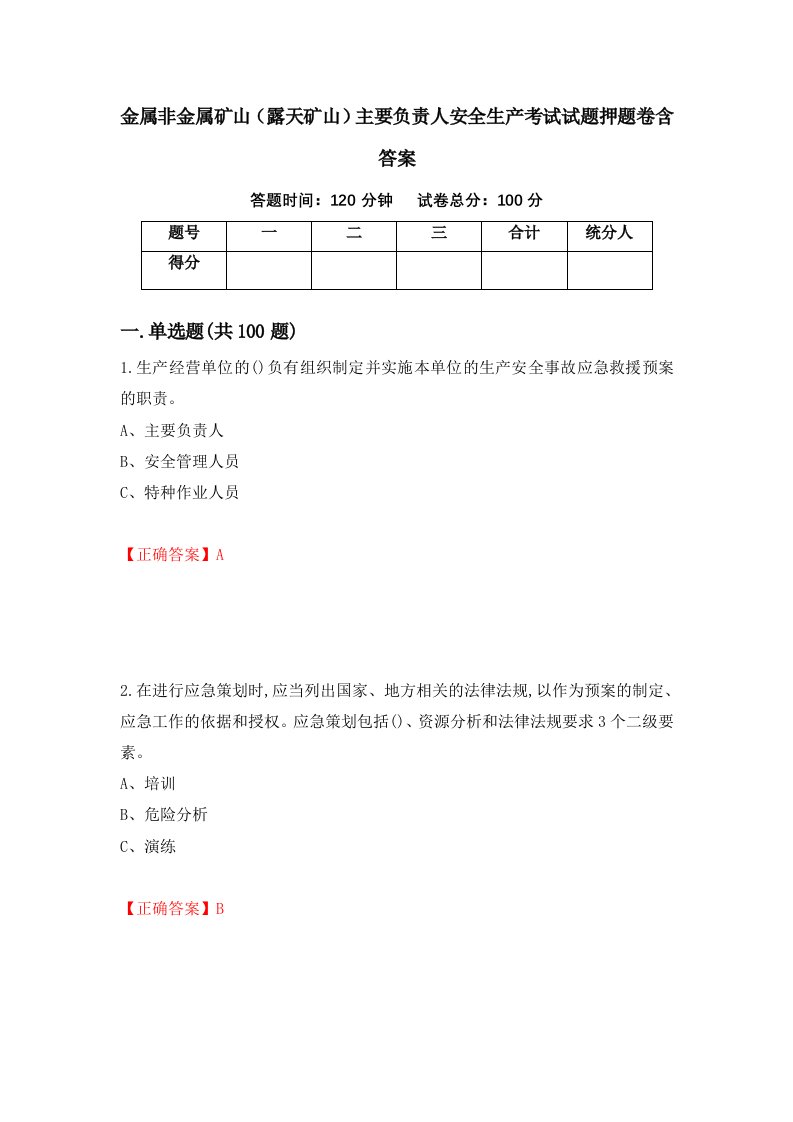 金属非金属矿山（露天矿山）主要负责人安全生产考试试题押题卷含答案

答题时间：120 分钟　　试卷总分：100 分

| 题号 | 一 | 二 | 三 | 合计 | 统分人 |
|---|---|---|---|---|---|
| 得分 | | | | | |

一.单选题(共 100 题)

1.生产经营单位的()负有组织制定并实施本单位的生产安全事故应急救援预案的职责。

A、主要负责人

B、安全管理人员

C、特种作业人员

【正确答案】A

2.在进行应急策划时,应当列出国家、地方相关的法律法规,以作为预案的制定、应急工作的依据和授权。应急策划包括()、资源分析和法律法规要求 3 个二级要素。

A、培训

B、危险分析

C、演练

【正确答案】B